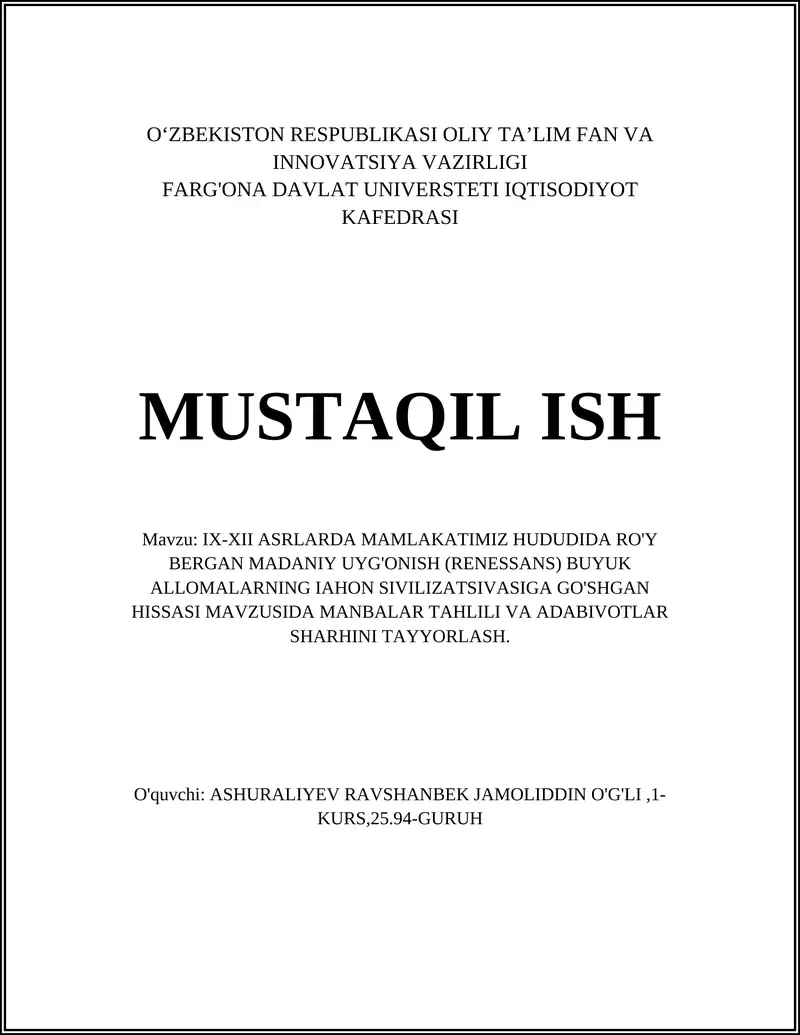 O‘ZBEKISTON RESPUBLIKASI OLIY TA’LIM FAN VA INNOVATSIYA VAZIRLIGI
FARG'ONA DAVLAT UNIVERSTETI IQTISODIYOT KAFEDRASI

MUSTAQIL ISH

Mavzu: IX-XII ASRLARDA MAMLAKATIMIZ HUDUDIDA RO'Y BERGAN MADANIY UYG'ONISH (RENESSANS) BUYUK ALLOMALARNING IAHON SIVILIZATSIVASIGA GO'SHGAN HISSASI MAVZUSIDA MANBALAR TAHLILI VA ADABIVOTLAR SHARHINI TAYYORLASH.

O'quvchi: ASHURALIYEV RAVSHANBEK JAMOLIDDIN O'G'LI ,1-KURS,25.94-GURUH